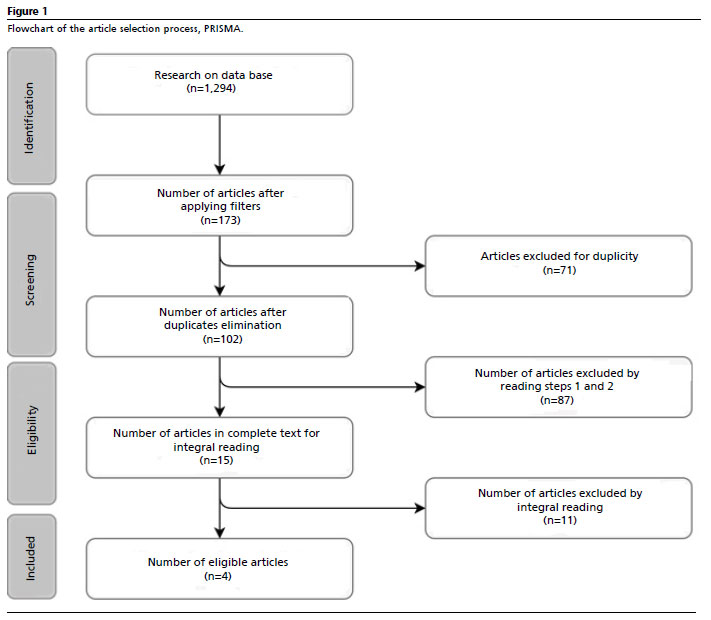 Figure 1

Flowchart of the article selection process, PRISMA.

Identification

Research on data base
(n=1,294)

Screening

Number of articles after applying filters
(n=173)

Articles excluded for duplicity
(n=71)

Number of articles after duplicates elimination
(n=102)

Eligibility

Number of articles excluded by reading steps 1 and 2
(n=87)

Number of articles in complete text for integral reading
(n=15)

Number of articles excluded by integral reading
(n=11)

Included

Number of eligible articles
(n=4)